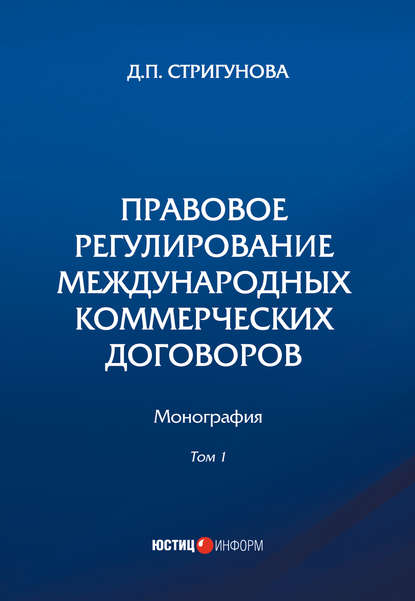 Д.П. СТРИГУНОВА

ПРАВОВОЕ РЕГУЛИРОВАНИЕ МЕЖДУНАРОДНЫХ КОММЕРЧЕСКИХ ДОГОВОРОВ

Монография

Том 1

ЮСТИЦ ИНФОРМ